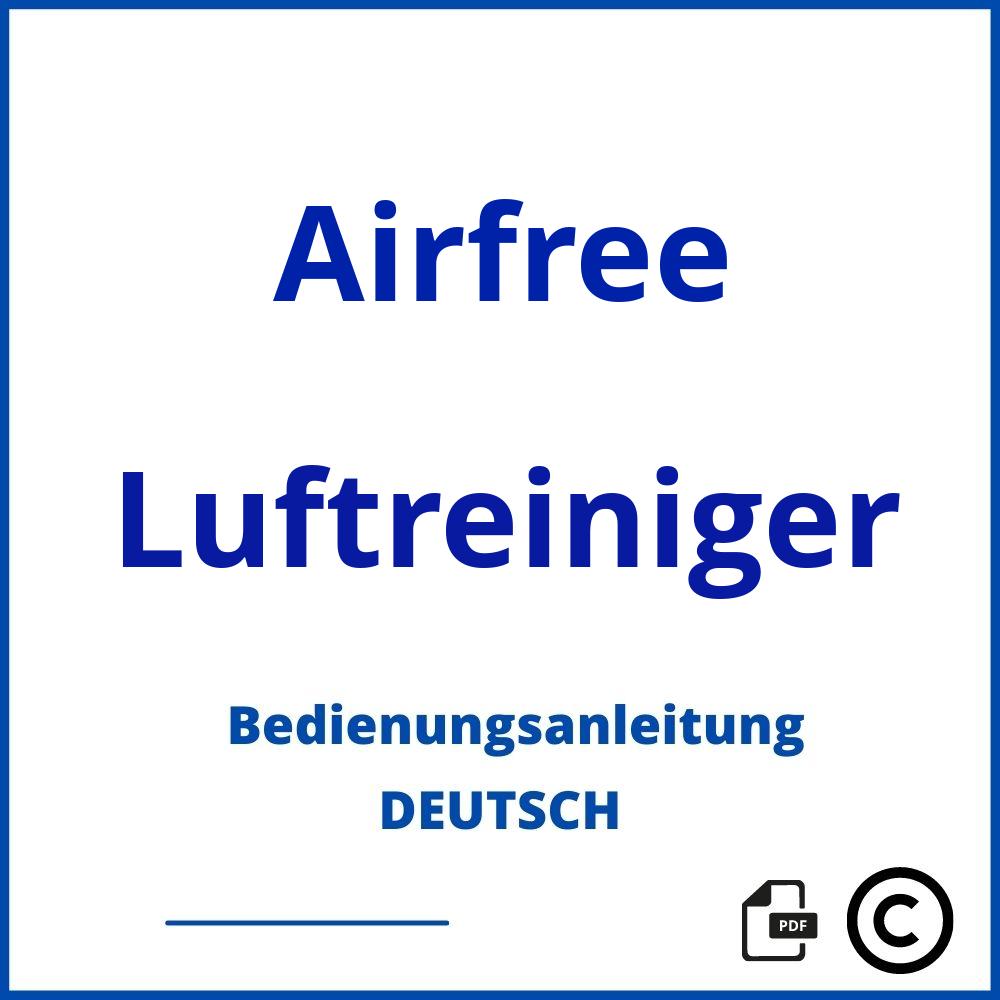 Airfree

Luftreiniger

Bedienungsanleitung

DEUTSCH

PDF

©